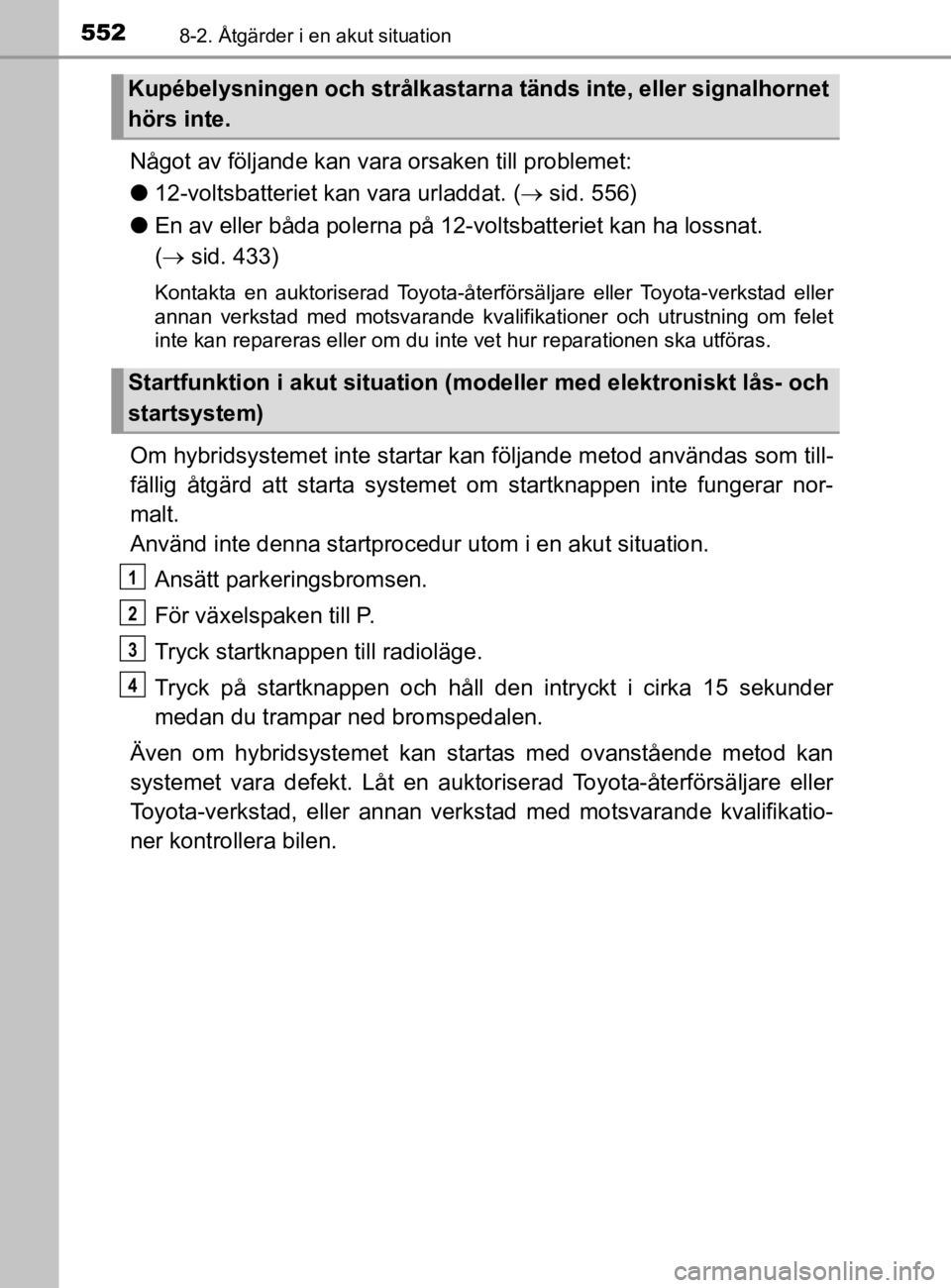 552 8-2. Åtgärder i en akut situation

Kupébelysningen och strålkastarna tänds inte, eller signalhornet hörs inte.

Något av följande kan vara orsaken till problemet:

● 12-voltsbatteriet kan vara urladdat. ($\rightarrow$ sid. 556)

● En av eller båda polerna på 12-voltsbatteriet kan ha lossnat. ($\rightarrow$ sid. 433)

Kontakta en auktoriserad Toyota-återförsäljare eller Toyota-verkstad eller annan verkstad med motsvarande kvalifikationer och utrustning om felet inte kan repareras eller om du inte vet hur reparationen ska utföras.

Startfunktion i akut situation (modeller med elektroniskt lås- och startsystem)

Om hybridsystemet inte startar kan följande metod användas som tillfällig åtgärd att starta systemet om startknappen inte fungerar normalt.
Använd inte denna startprocedur utom i en akut situation.

1 Ansätt parkeringsbromsen.

2 För växelspaken till P.

3 Tryck startknappen till radioläge.

4 Tryck på startknappen och håll den intryckt i cirka 15 sekunder medan du trampar ned bromspedalen.

Även om hybridsystemet kan startas med ovanstående metod kan systemet vara defekt. Låt en auktoriserad Toyota-återförsäljare eller Toyota-verkstad, eller annan verkstad med motsvarande kvalifikationer kontrollera bilen.

carmanualsonline.info